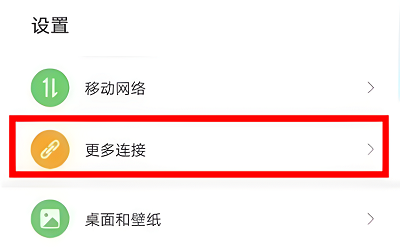 设置

移动网络

更多连接

桌面和壁纸